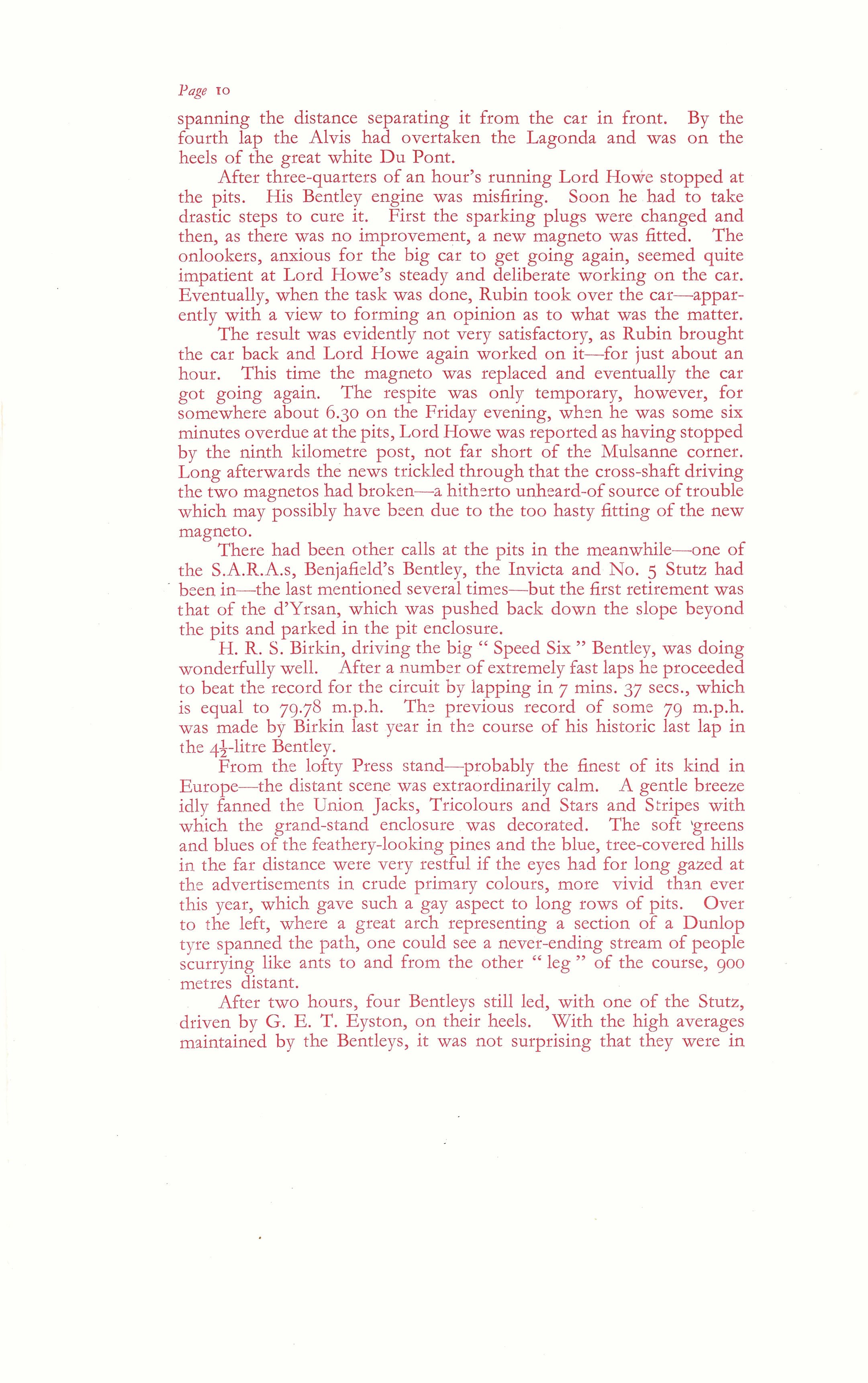 Page 10

spanning the distance separating it from the car in front. By the fourth lap the Alvis had overtaken the Lagonda and was on the heels of the great white Du Pont.

After three-quarters of an hour's running Lord Howe stopped at the pits. His Bentley engine was misfiring. Soon he had to take drastic steps to cure it. First the sparking plugs were changed and then, as there was no improvement, a new magneto was fitted. The onlookers, anxious for the big car to get going again, seemed quite impatient at Lord Howe's steady and deliberate working on the car. Eventually, when the task was done, Rubin took over the car—apparently with a view to forming an opinion as to what was the matter.

The result was evidently not very satisfactory, as Rubin brought the car back and Lord Howe again worked on it—for just about an hour. This time the magneto was replaced and eventually the car got going again. The respite was only temporary, however, for somewhere about 6.30 on the Friday evening, when he was some six minutes overdue at the pits, Lord Howe was reported as having stopped by the ninth kilometre post, not far short of the Mulsanne corner. Long afterwards the news trickled through that the cross-shaft driving the two magnetos had broken—a hitherto unheard-of source of trouble which may possibly have been due to the too hasty fitting of the new magneto.

There had been other calls at the pits in the meanwhile—one of the S.A.R.A.s, Benjafield's Bentley, the Invicta and No. 5 Stutz had been in—the last mentioned several times—but the first retirement was that of the d'Yrsan, which was pushed back down the slope beyond the pits and parked in the pit enclosure.

H. R. S. Birkin, driving the big " Speed Six " Bentley, was doing wonderfully well. After a number of extremely fast laps he proceeded to beat the record for the circuit by lapping in 7 mins. 37 secs., which is equal to 79.78 m.p.h. The previous record of some 79 m.p.h. was made by Birkin last year in the course of his historic last lap in the $4\frac{1}{2}$-litre Bentley.

From the lofty Press stand—probably the finest of its kind in Europe—the distant scene was extraordinarily calm. A gentle breeze idly fanned the Union Jacks, Tricolours and Stars and Stripes with which the grand-stand enclosure was decorated. The soft greens and blues of the feathery-looking pines and the blue, tree-covered hills in the far distance were very restful if the eyes had for long gazed at the advertisements in crude primary colours, more vivid than ever this year, which gave such a gay aspect to long rows of pits. Over to the left, where a great arch representing a section of a Dunlop tyre spanned the path, one could see a never-ending stream of people scurrying like ants to and from the other " leg " of the course, 900 metres distant.

After two hours, four Bentleys still led, with one of the Stutz, driven by G. E. T. Eyston, on their heels. With the high averages maintained by the Bentleys, it was not surprising that they were in